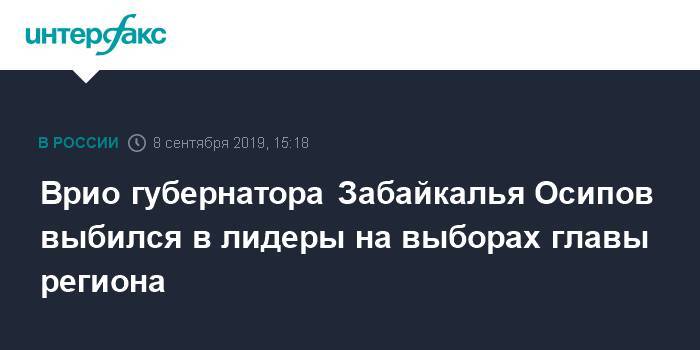 интерфакс

В РОССИИ 8 сентября 2019, 15:18

Врио губернатора Забайкалья Осипов выбился в лидеры на выборах главы региона